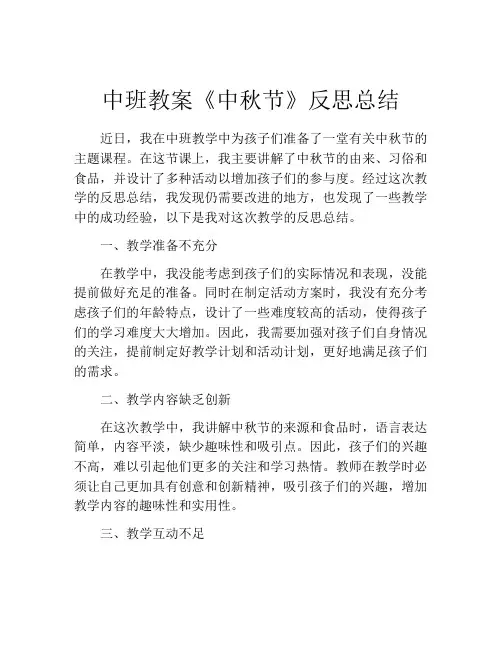 中班教案《中秋节》反思总结

近日，我在中班教学中为孩子们准备了一堂有关中秋节的主题课程。在这节课上，我主要讲解了中秋节的由来、习俗和食品，并设计了多种活动以增加孩子们的参与度。经过这次教学的反思总结，我发现仍需要改进的地方，也发现了一些教学中的成功经验，以下是我对这次教学的反思总结。

一、教学准备不充分

在教学中，我没能考虑到孩子们的实际情况和表现，没能提前做好充足的准备。同时在制定活动方案时，我没有充分考虑孩子们的年龄特点，设计了一些难度较高的活动，使得孩子们的学习难度大大增加。因此，我需要加强对孩子们自身情况的关注，提前制定好教学计划和活动计划，更好地满足孩子们的需求。

二、教学内容缺乏创新

在这次教学中，我讲解中秋节的来源和食品时，语言表达简单，内容平淡，缺少趣味性和吸引点。因此，孩子们的兴趣不高，难以引起他们更多的关注和学习热情。教师在教学时必须让自己更加具有创意和创新精神，吸引孩子们的兴趣，增加教学内容的趣味性和实用性。

三、教学互动不足